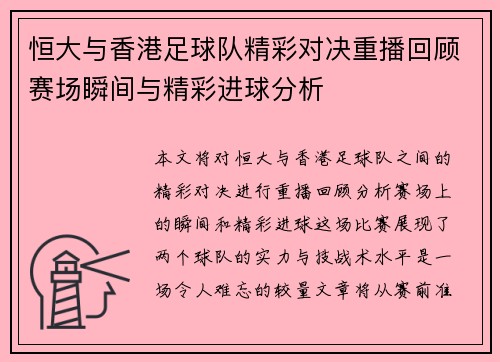 恒大与香港足球队精彩对决重播回顾赛场瞬间与精彩进球分析

本文将对恒大与香港足球队之间的精彩对决进行重播回顾分析赛场上的瞬间和精彩进球这场比赛展现了两个球队的实力与技战术水平是一场令人难忘的较量文章将从赛前准